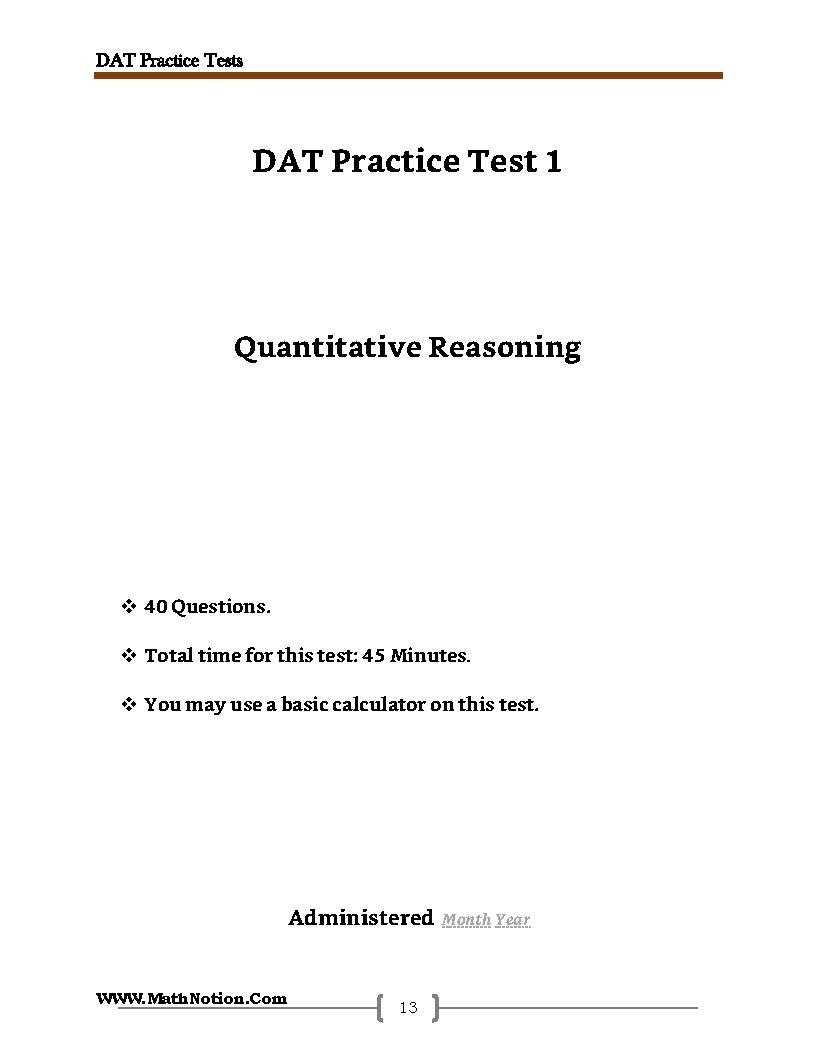 DAT Practice Tests

DAT Practice Test 1

Quantitative Reasoning

❖ 40 Questions.

❖ Total time for this test: 45 Minutes.

❖ You may use a basic calculator on this test.

Administered Month Year

WWW.MathNotion.Com

13